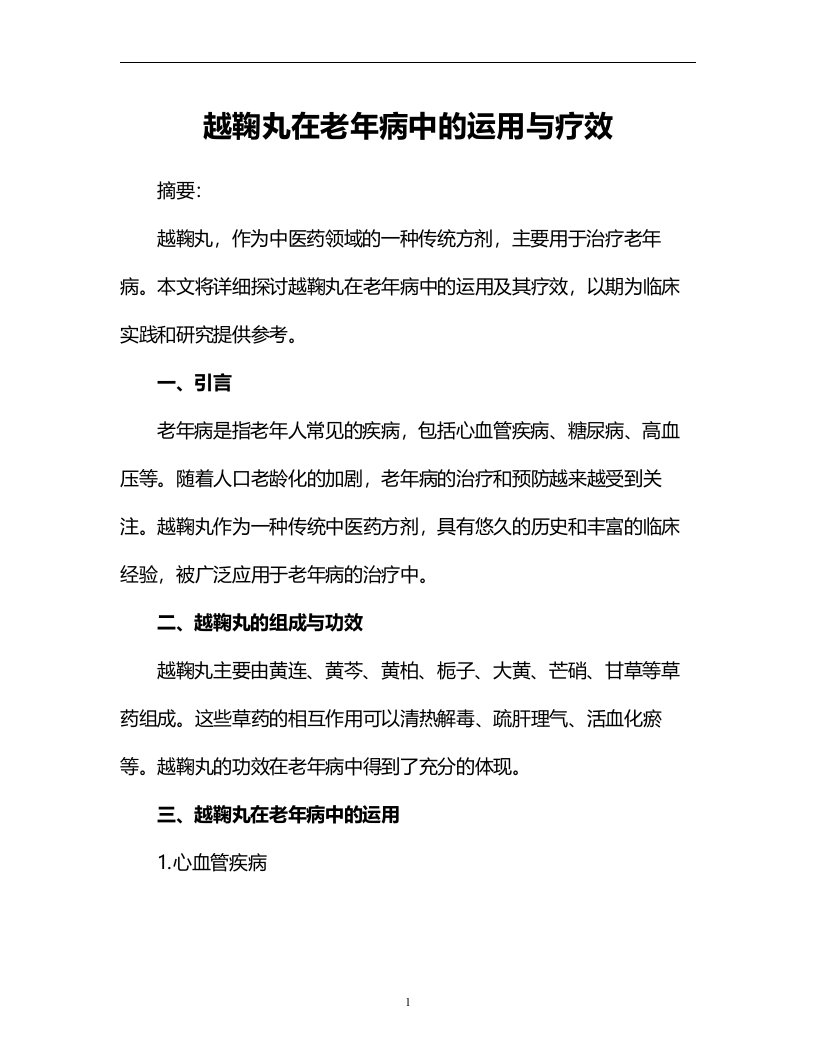 越鞠丸在老年病中的运用与疗效

摘要:

越鞠丸，作为中医药领域的一种传统方剂，主要用于治疗老年病。本文将详细探讨越鞠丸在老年病中的运用及其疗效，以期为临床实践和研究提供参考。

一、引言

老年病是指老年人常见的疾病，包括心血管疾病、糖尿病、高血压等。随着人口老龄化的加剧，老年病的治疗和预防越来越受到关注。越鞠丸作为一种传统中医药方剂，具有悠久的历史和丰富的临床经验，被广泛应用于老年病的治疗中。

二、越鞠丸的组成与功效

越鞠丸主要由黄连、黄芩、黄柏、栀子、大黄、芒硝、甘草等草药组成。这些草药的相互作用可以清热解毒、疏肝理气、活血化瘀等。越鞠丸的功效在老年病中得到了充分的体现。

三、越鞠丸在老年病中的运用

1.心血管疾病

1